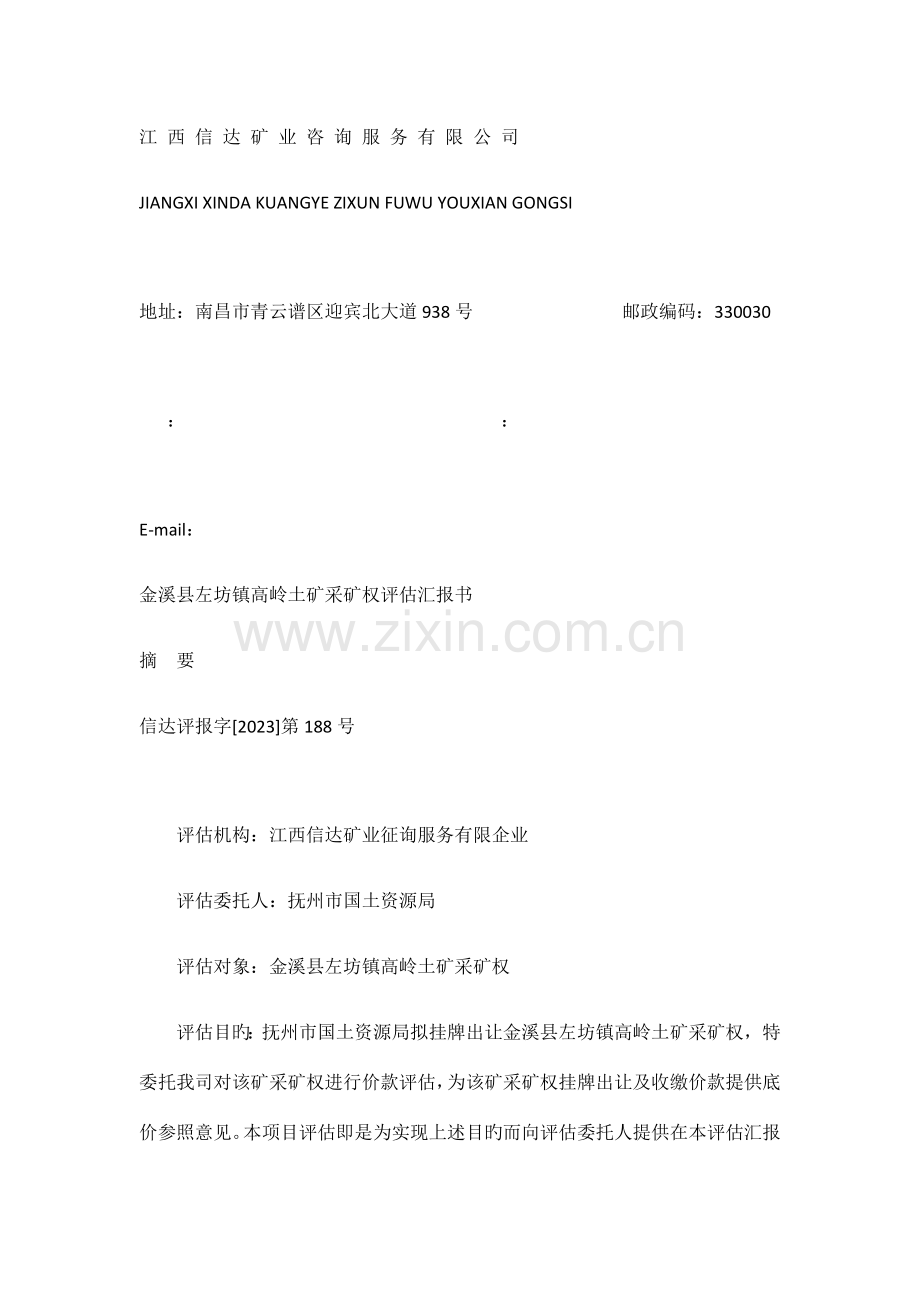 江 西 信 达 矿 业 咨 询 服 务 有 限 公 司

JIANGXI XINDA KUANGYE ZIXUN FUWU YOUXIAN GONGSI

地址：南昌市青云谱区迎宾北大道 938 号　　　　邮政编码：330030

：　　　　：

E-mail：

金溪县左坊镇高岭土矿采矿权评估汇报书

www.zixin.com.cn

摘　要

信达评报字[2023]第 188 号

评估机构：江西信达矿业征询服务有限企业

评估委托人：抚州市国土资源局

评估对象：金溪县左坊镇高岭土矿采矿权

评估目旳：抚州市国土资源局拟挂牌出让金溪县左坊镇高岭土矿采矿权，特委托我司对该矿采矿权进行价款评估，为该矿采矿权挂牌出让及收缴价款提供底价参照意见。本项目评估即是为实现上述目旳而向评估委托人提供在本评估汇报